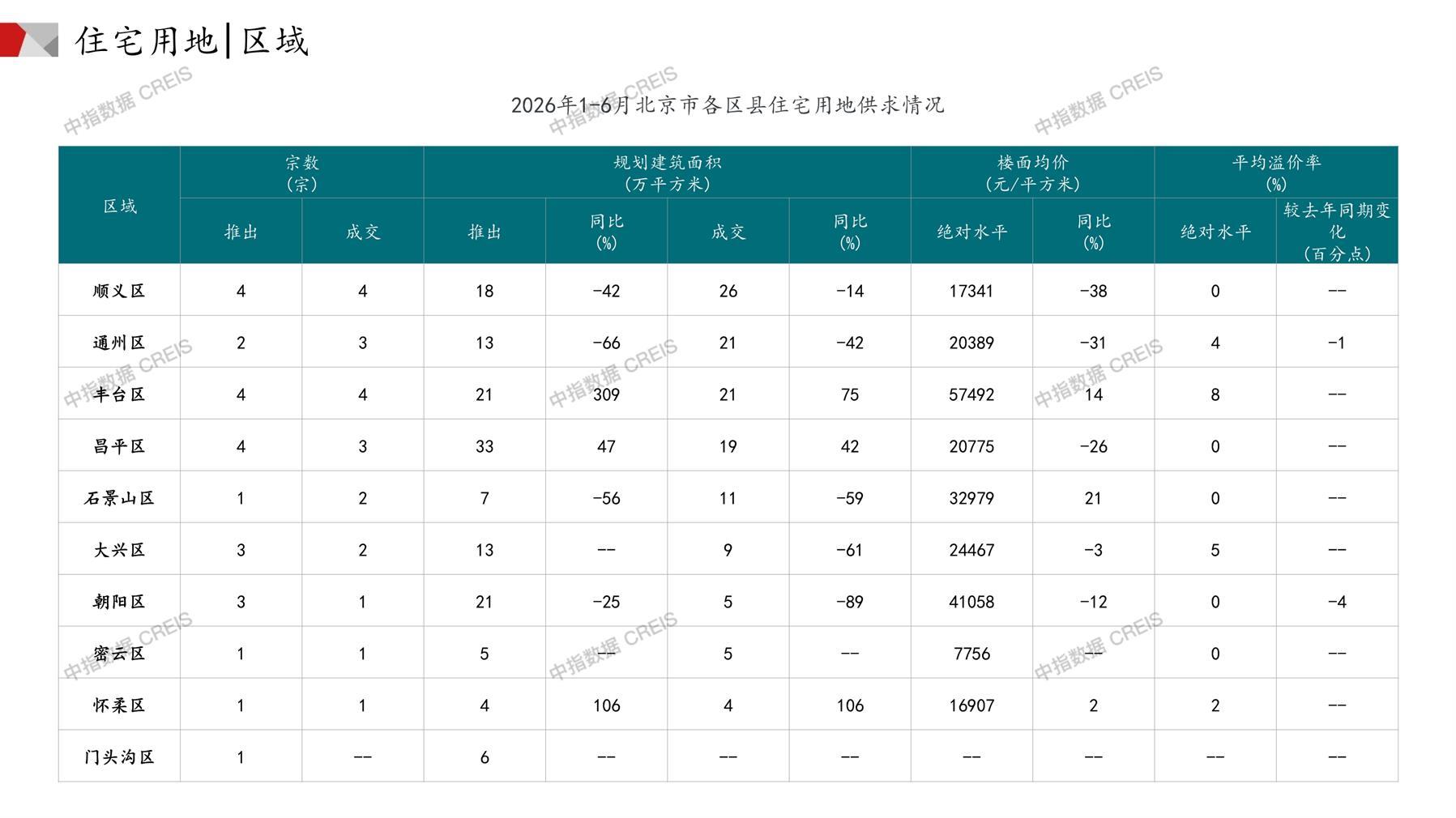 住宅用地|区域

2026年1-6月北京市各区县住宅用地供求情况

| 区域 | 宗数（宗） |  | 规划建筑面积（万平方米） |  |  |  | 楼面均价（元/平方米） |  | 平均溢价率（%） |  |
|---|---|---|---|---|---|---|---|---|---|---|
|  | 推出 | 成交 | 推出 | 同比（%） | 成交 | 同比（%） | 绝对水平 | 同比（%） | 绝对水平 | 较去年同期变化（百分点） |
| 顺义区 | 4 | 4 | 18 | -42 | 26 | -14 | 17341 | -38 | 0 | -- |
| 通州区 | 2 | 3 | 13 | -66 | 21 | -42 | 20389 | -31 | 4 | -1 |
| 丰台区 | 4 | 4 | 21 | 309 | 21 | 75 | 57492 | 14 | 8 | -- |
| 昌平区 | 4 | 3 | 33 | 47 | 19 | 42 | 20775 | -26 | 0 | -- |
| 石景山区 | 1 | 2 | 7 | -56 | 11 | -59 | 32979 | 21 | 0 | -- |
| 大兴区 | 3 | 2 | 13 | -- | 9 | -61 | 24467 | -3 | 5 | -- |
| 朝阳区 | 3 | 1 | 21 | -25 | 5 | -89 | 41058 | -12 | 0 | -4 |
| 密云区 | 1 | 1 | 5 | -- | 5 | -- | 7756 | -- | 0 | -- |
| 怀柔区 | 1 | 1 | 4 | 106 | 4 | 106 | 16907 | 2 | 2 | -- |
| 门头沟区 | 1 | -- | 6 | -- | -- | -- | -- | -- | -- | -- |

中指数据 CREIS